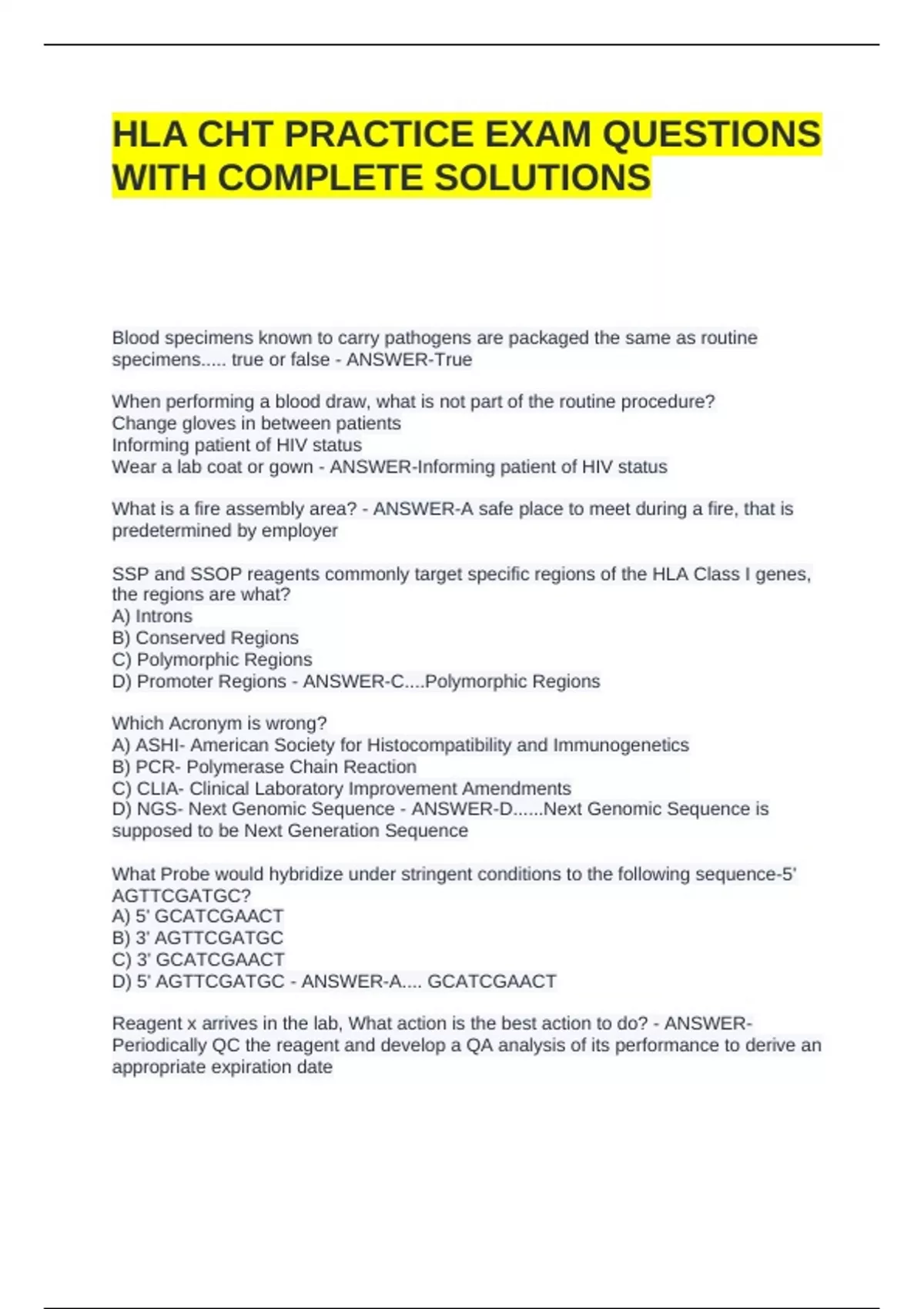 HLA CHT PRACTICE EXAM QUESTIONS WITH COMPLETE SOLUTIONS

Blood specimens known to carry pathogens are packaged the same as routine specimens..... true or false - ANSWER-True

When performing a blood draw, what is not part of the routine procedure?
Change gloves in between patients
Informing patient of HIV status
Wear a lab coat or gown - ANSWER-Informing patient of HIV status

What is a fire assembly area? - ANSWER-A safe place to meet during a fire, that is predetermined by employer

SSP and SSOP reagents commonly target specific regions of the HLA Class I genes, the regions are what?
A) Introns
B) Conserved Regions
C) Polymorphic Regions
D) Promoter Regions - ANSWER-C....Polymorphic Regions

Which Acronym is wrong?
A) ASHI- American Society for Histocompatibility and Immunogenetics
B) PCR- Polymerase Chain Reaction
C) CLIA- Clinical Laboratory Improvement Amendments
D) NGS- Next Genomic Sequence - ANSWER-D......Next Genomic Sequence is supposed to be Next Generation Sequence

What Probe would hybridize under stringent conditions to the following sequence-5' AGTTCGATGC?
A) 5' GCATCGAACT
B) 3' AGTTCGATGC
C) 3' GCATCGAACT
D) 5' AGTTCGATGC - ANSWER-A.... GCATCGAACT

Reagent x arrives in the lab, What action is the best action to do? - ANSWER-Periodically QC the reagent and develop a QA analysis of its performance to derive an appropriate expiration date